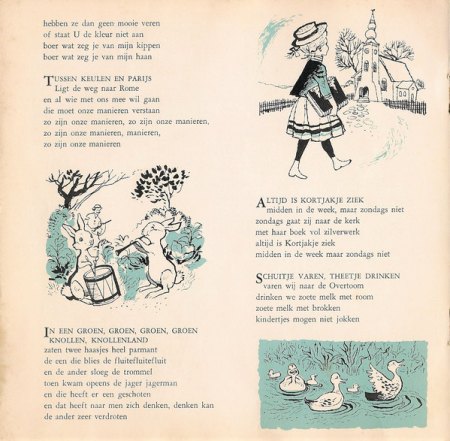 hebben ze dan geen mooie veren
of staat U de kleur niet aan
boer wat zeg je van mijn kippen
boer wat zeg je van mijn haan

TUSSEN KEULEN EN PARIJS
Ligt de weg naar Rome
en al wie met ons mee wil gaan
die moet onze manieren verstaan
zo zijn onze manieren, zo zijn onze manieren,
zo zijn onze manieren, manieren,
zo zijn onze manieren

IN EEN GROEN, GROEN, GROEN, GROEN
KNOLLEN, KNOLLENLAND
zaten twee haasjes heel parmant
de een die blies de fluitefluitefluit
en de ander sloeg de trommel
toen kwam opeens de jager jagerman
en die heeft er een geschoten
en dat heeft naar men zich denken, denken kan
de ander zeer verdroten

ALTIJD IS KORTJAKJE ZIEK
midden in de week, maar zondags niet
zondags gaat zij naar de kerk
met haar boek vol zilverwerk
altijd is Kortjakje ziek
midden in de week maar zondags niet

SCHUITJE VAREN, THEETJE DRINKEN
varen wij naar de Overtoom
drinken we zoete melk met room
zoete melk met brokken
kindertjes mogen niet jokken